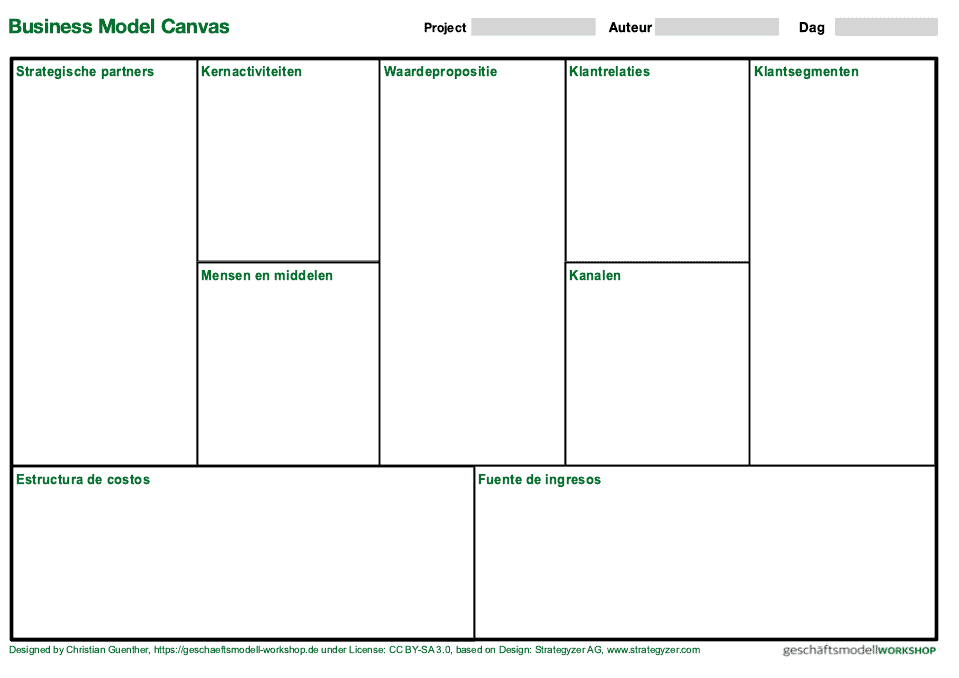 Business Model Canvas

Project

Auteur

Dag

Strategische partners

Kernactiviteiten

Mensen en middelen

Waardepropositie

Klantrelaties

Kanalen

Klantsegmenten

Estructura de costos

Fuente de ingresos

Designed by Christian Guenther, https://geschaeftsmodell-workshop.de under License: CC BY-SA 3.0, based on Design: Strategyzer AG, www.strategyzer.com

geschäftsmodellWORKSHOP